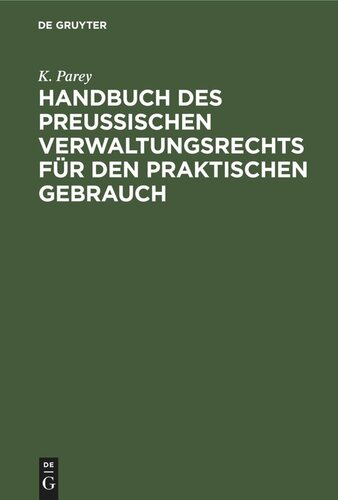 DE GRUYTER

K. Parey

HANDBUCH DES PREUSSISCHEN VERWALTUNGSRECHTS FÜR DEN PRAKTISCHEN GEBRAUCH

DE
G